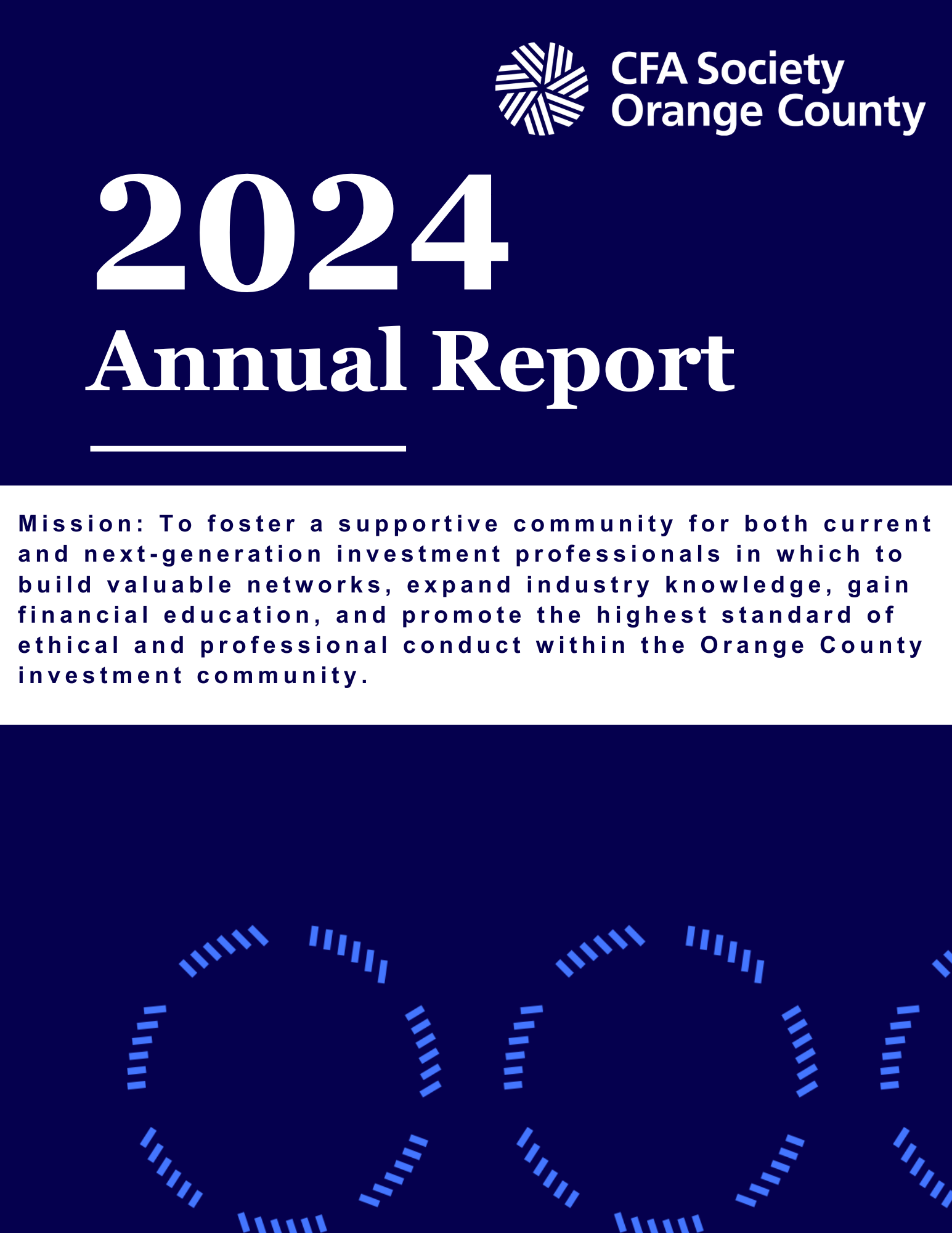 CFA Society Orange County

2024 Annual Report

Mission: To foster a supportive community for both current and next-generation investment professionals in which to build valuable networks, expand industry knowledge, gain financial education, and promote the highest standard of ethical and professional conduct within the Orange County investment community.